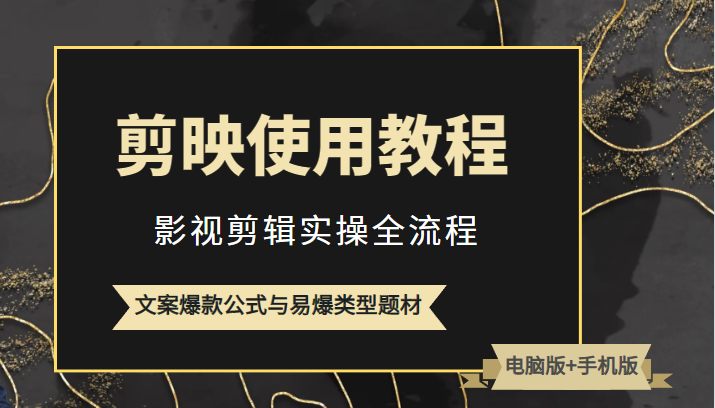 剪映使用教程

影视剪辑实操全流程

文案爆款公式与易爆类型题材

电脑版+手机版